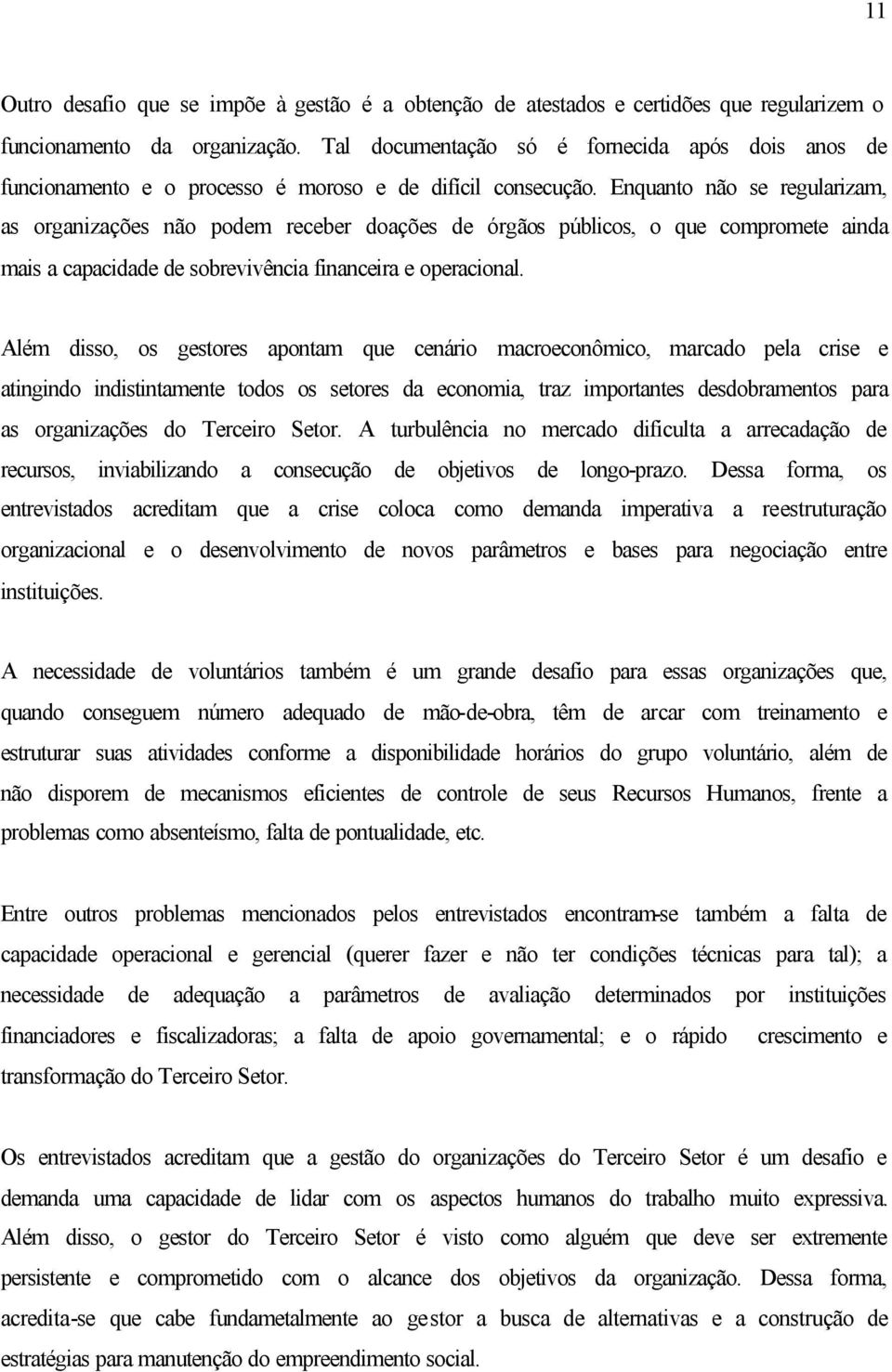 11

Outro desafio que se impõe à gestão é a obtenção de atestados e certidões que regularizem o funcionamento da organização. Tal documentação só é fornecida após dois anos de funcionamento e o processo é moroso e de difícil consecução. Enquanto não se regularizam, as organizações não podem receber doações de órgãos públicos, o que compromete ainda mais a capacidade de sobrevivência financeira e operacional.

Além disso, os gestores apontam que cenário macroeconômico, marcado pela crise e atingindo indistintamente todos os setores da economia, traz importantes desdobramentos para as organizações do Terceiro Setor. A turbulência no mercado dificulta a arrecadação de recursos, inviabilizando a consecução de objetivos de longo-prazo. Dessa forma, os entrevistados acreditam que a crise coloca como demanda imperativa a reestruturação organizacional e o desenvolvimento de novos parâmetros e bases para negociação entre instituições.

A necessidade de voluntários também é um grande desafio para essas organizações que, quando conseguem número adequado de mão-de-obra, têm de arcar com treinamento e estruturar suas atividades conforme a disponibilidade horários do grupo voluntário, além de não disporem de mecanismos eficientes de controle de seus Recursos Humanos, frente a problemas como absenteísmo, falta de pontualidade, etc.

Entre outros problemas mencionados pelos entrevistados encontram-se também a falta de capacidade operacional e gerencial (querer fazer e não ter condições técnicas para tal); a necessidade de adequação a parâmetros de avaliação determinados por instituições financiadores e fiscalizadoras; a falta de apoio governamental; e o rápido crescimento e transformação do Terceiro Setor.

Os entrevistados acreditam que a gestão do organizações do Terceiro Setor é um desafio e demanda uma capacidade de lidar com os aspectos humanos do trabalho muito expressiva. Além disso, o gestor do Terceiro Setor é visto como alguém que deve ser extremente persistente e comprometido com o alcance dos objetivos da organização. Dessa forma, acredita-se que cabe fundametalmente ao gestor a busca de alternativas e a construção de estratégias para manutenção do empreendimento social.